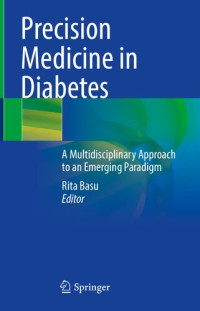 Precision Medicine in Diabetes

A Multidisciplinary Approach to an Emerging Paradigm

Rita Basu
Editor

Springer